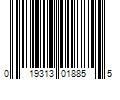 0 19313 01885 5